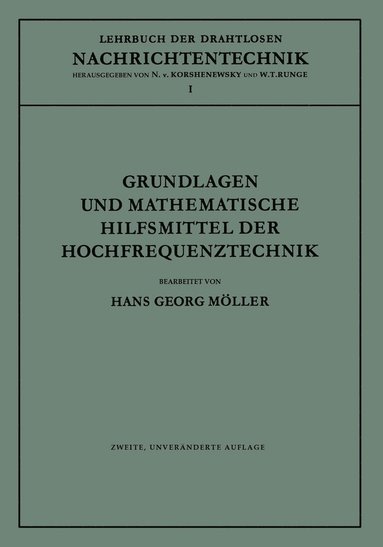 LEHRBUCH DER DRAHTLOSEN
NACHRICHTENTECHNIK
HERAUSGEGEBEN VON N. v. KORSHENEWSKY UND W.T.RUNGE
I

GRUNDLAGEN
UND MATHEMATISCHE
HILFSMITTEL DER
HOCHFREQUENZTECHNIK

BEARBEITET VON
HANS GEORG MÖLLER

ZWEITE, UNVERÄNDERTE AUFLAGE